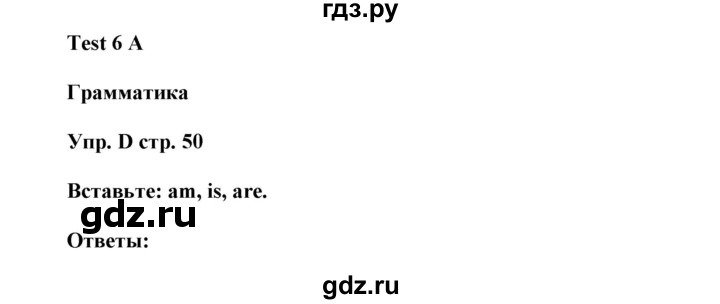 гдз.ру

Test 6 A

Грамматика

Упр. D стр. 50

Вставьте: am, is, are.

gdz.ru

Ответы:

gdz.ru